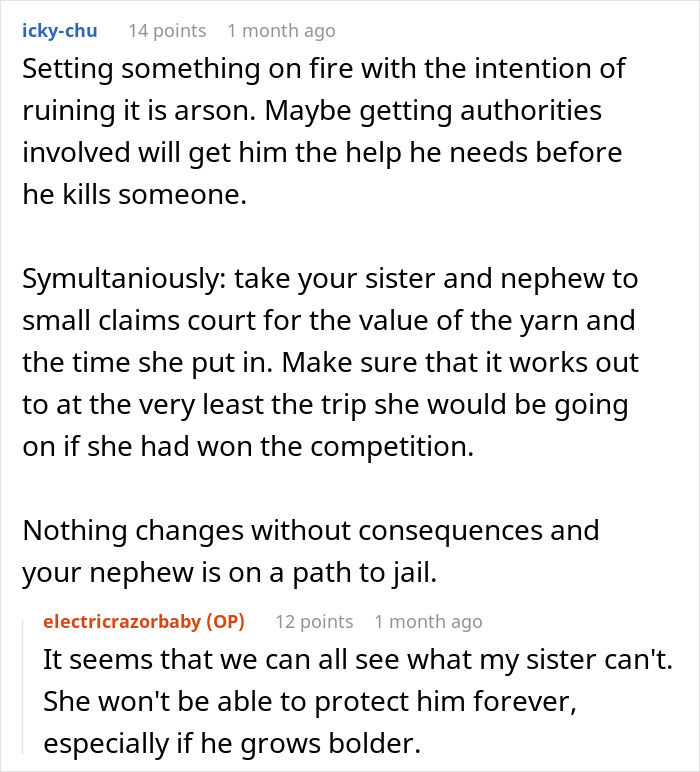 icky-chu 14 points 1 month ago

Setting something on fire with the intention of ruining it is arson. Maybe getting authorities involved will get him the help he needs before he kills someone.

Symultaniously: take your sister and nephew to small claims court for the value of the yarn and the time she put in. Make sure that it works out to at the very least the trip she would be going on if she had won the competition.

Nothing changes without consequences and your nephew is on a path to jail.

electricrazorbaby (OP) 12 points 1 month ago

It seems that we can all see what my sister can't. She won't be able to protect him forever, especially if he grows bolder.